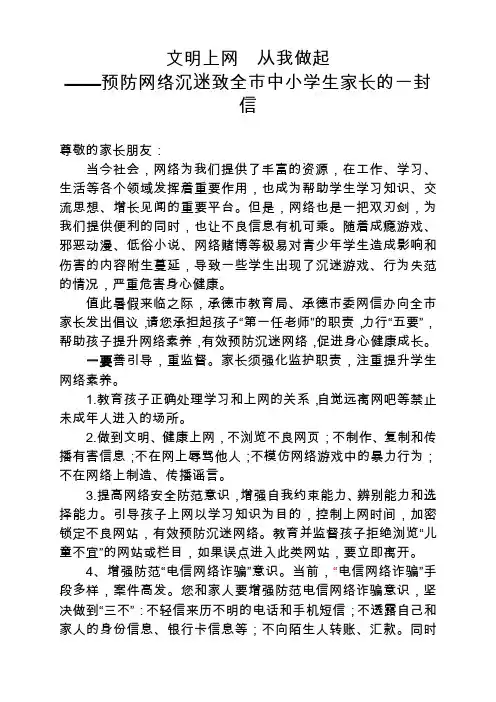 文明上网　从我做起
——预防网络沉迷致全市中小学生家长的一封信

尊敬的家长朋友：

当今社会，网络为我们提供了丰富的资源，在工作、学习、生活等各个领域发挥着重要作用，也成为帮助学生学习知识、交流思想、增长见闻的重要平台。但是，网络也是一把双刃剑，为我们提供便利的同时，也让不良信息有机可乘。随着成瘾游戏、邪恶动漫、低俗小说、网络赌博等极易对青少年学生造成影响和伤害的内容附生蔓延，导致一些学生出现了沉迷游戏、行为失范的情况，严重危害身心健康。

值此暑假来临之际，承德市教育局、承德市委网信办向全市家长发出倡议，请您承担起孩子“第一任老师”的职责，力行“五要”，帮助孩子提升网络素养，有效预防沉迷网络，促进身心健康成长。

一要善引导，重监督。家长须强化监护职责，注重提升学生网络素养。

1.教育孩子正确处理学习和上网的关系，自觉远离网吧等禁止未成年人进入的场所。

2.做到文明、健康上网，不浏览不良网页；不制作、复制和传播有害信息；不在网上辱骂他人；不模仿网络游戏中的暴力行为；不在网络上制造、传播谣言。

3.提高网络安全防范意识，增强自我约束能力、辨别能力和选择能力。引导孩子上网以学习知识为目的，控制上网时间，加密锁定不良网站，有效预防沉迷网络。教育并监督孩子拒绝浏览“儿童不宜”的网站或栏目，如果误点进入此类网站，要立即离开。

4、增强防范“电信网络诈骗”意识。当前，“电信网络诈骗”手段多样，案件高发。您和家人要增强防范电信网络诈骗意识，坚决做到“三不”：不轻信来历不明的电话和手机短信；不透露自己和家人的身份信息、银行卡信息等；不向陌生人转账、汇款。同时